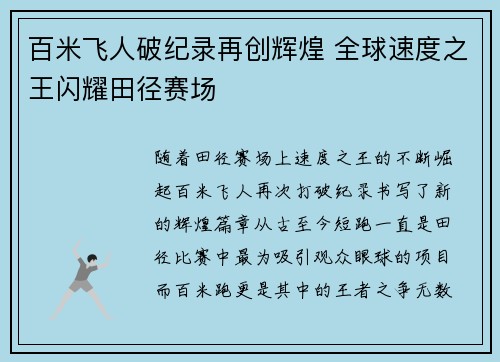 百米飞人破纪录再创辉煌 全球速度之王闪耀田径赛场

随着田径赛场上速度之王的不断崛起百米飞人再次打破纪录书写了新的辉煌篇章从古至今短跑一直是田径比赛中最为吸引观众眼球的项目而百米跑更是其中的王者之争无数